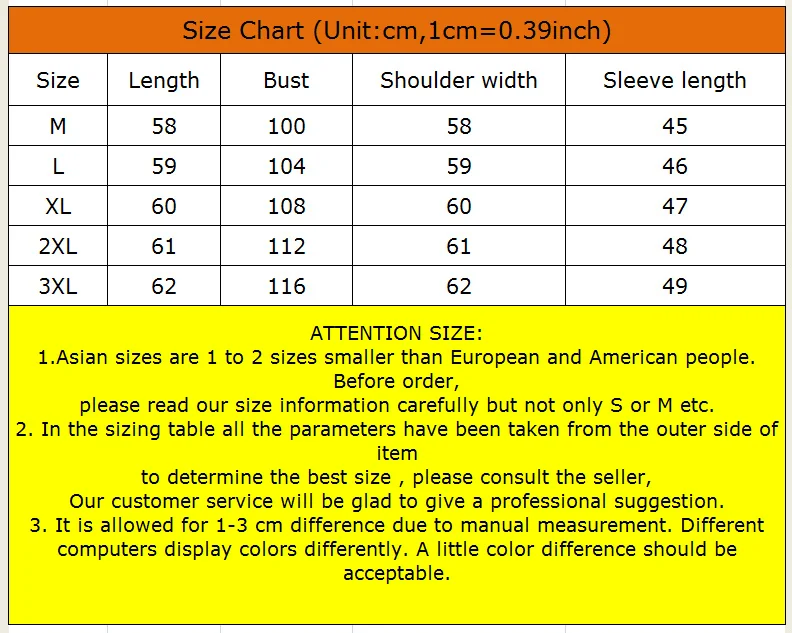 Size Chart (Unit:cm,1cm=0.39inch)

| Size | Length | Bust | Shoulder width | Sleeve length |
|---|---|---|---|---|
| M | 58 | 100 | 58 | 45 |
| L | 59 | 104 | 59 | 46 |
| XL | 60 | 108 | 60 | 47 |
| 2XL | 61 | 112 | 61 | 48 |
| 3XL | 62 | 116 | 62 | 49 |

ATTENTION SIZE:
1.Asian sizes are 1 to 2 sizes smaller than European and American people. Before order,
please read our size information carefully but not only S or M etc.
2. In the sizing table all the parameters have been taken from the outer side of item
to determine the best size , please consult the seller,
Our customer service will be glad to give a professional suggestion.
3. It is allowed for 1-3 cm difference due to manual measurement. Different computers display colors differently. A little color difference should be acceptable.